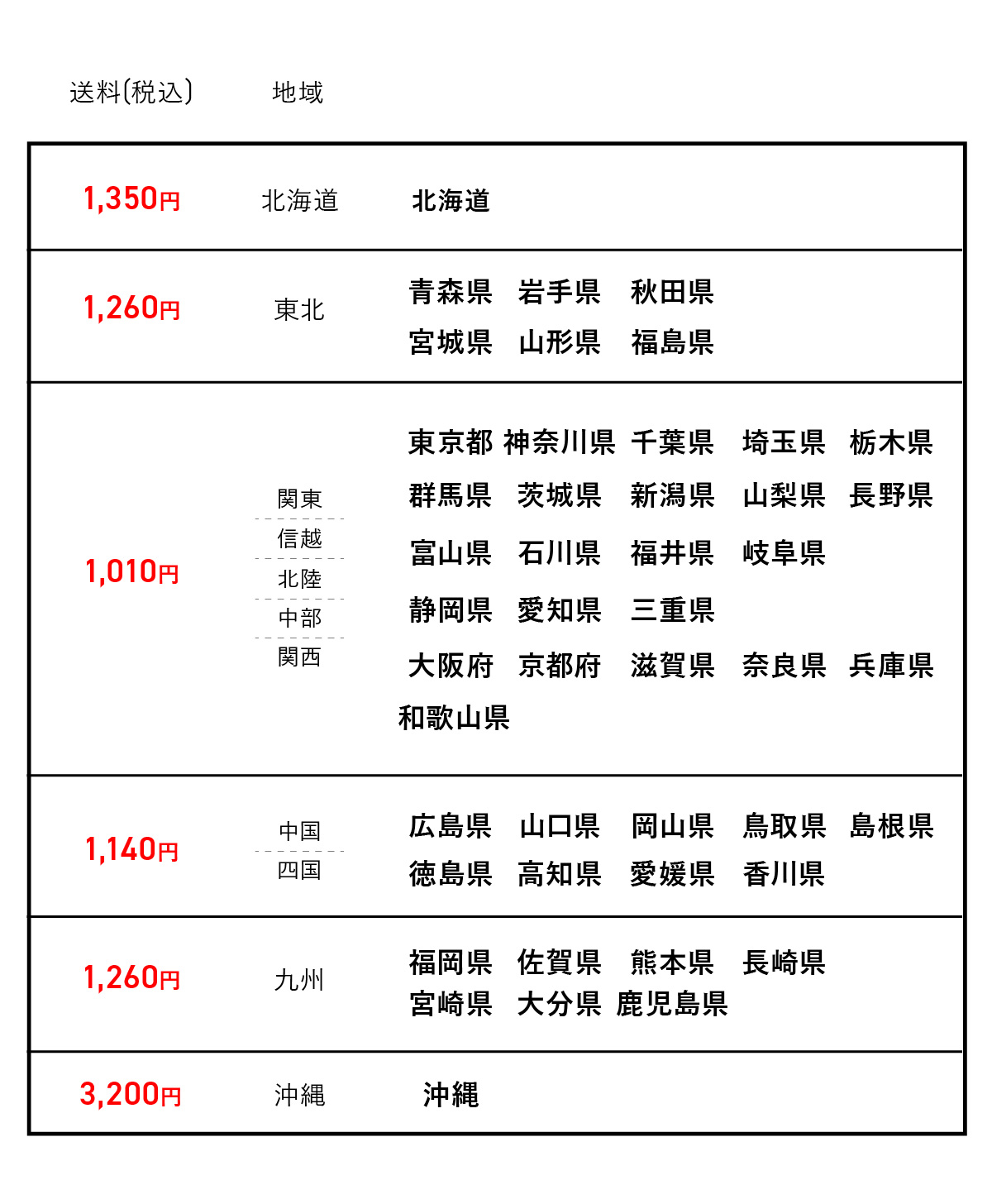 | 送料(税込) | 地域 | |
|---|---|---|
| 1,350円 | 北海道 | 北海道 |
| 1,260円 | 東北 | 青森県 岩手県 秋田県 宮城県 山形県 福島県 |
| 1,010円 | 関東 信越 北陸 中部 関西 | 東京都 神奈川県 千葉県 埼玉県 栃木県 群馬県 茨城県 新潟県 山梨県 長野県 富山県 石川県 福井県 岐阜県 静岡県 愛知県 三重県 大阪府 京都府 滋賀県 奈良県 兵庫県 和歌山県 |
| 1,140円 | 中国 四国 | 広島県 山口県 岡山県 鳥取県 島根県 徳島県 高知県 愛媛県 香川県 |
| 1,260円 | 九州 | 福岡県 佐賀県 熊本県 長崎県 宮崎県 大分県 鹿児島県 |
| 3,200円 | 沖縄 | 沖縄 |